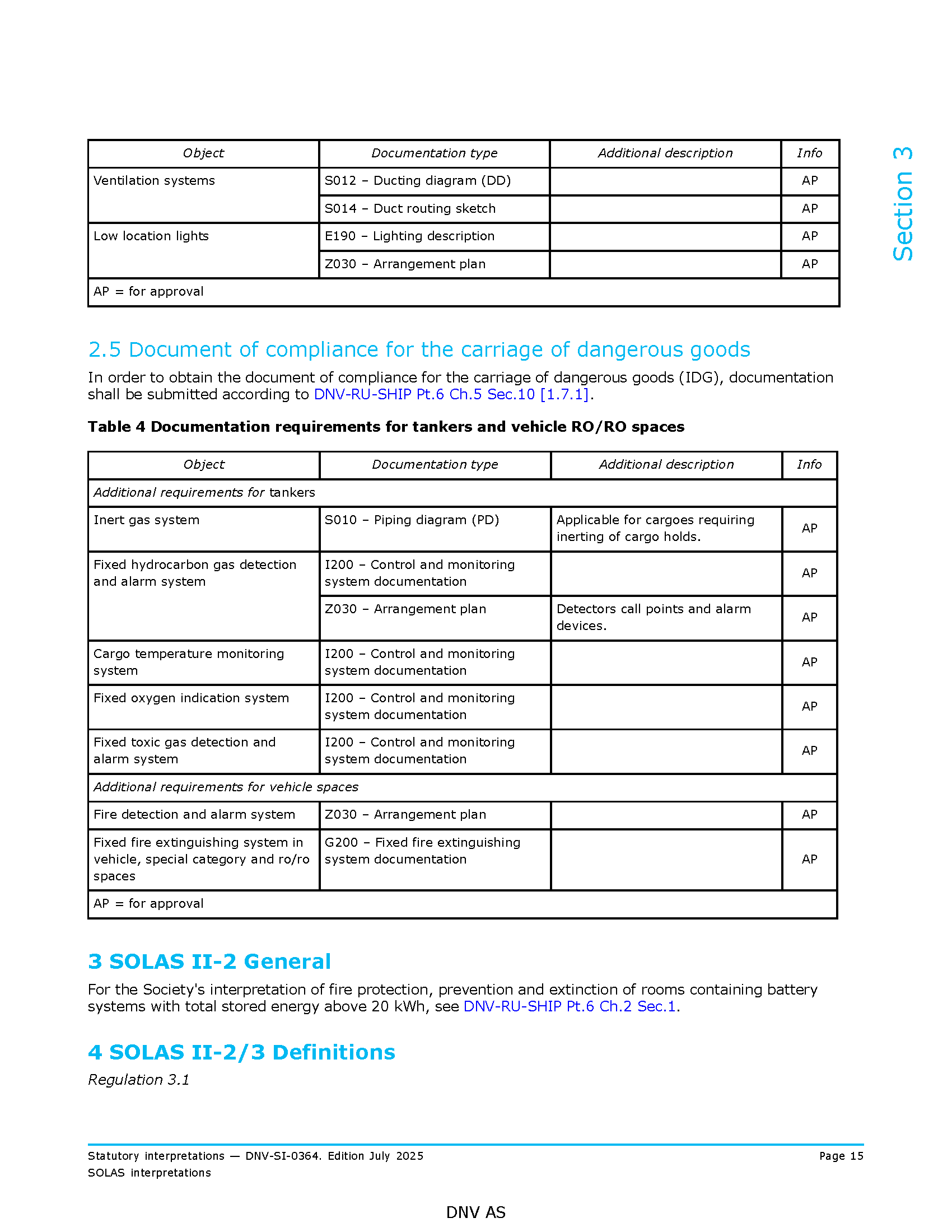 Section 3

| Object | Documentation type | Additional description | Info |
|---|---|---|---|
| Ventilation systems | S012 – Ducting diagram (DD) | | AP |
| | S014 – Duct routing sketch | | AP |
| Low location lights | E190 – Lighting description | | AP |
| | Z030 – Arrangement plan | | AP |
| AP = for approval | | | |

2.5 Document of compliance for the carriage of dangerous goods

In order to obtain the document of compliance for the carriage of dangerous goods (IDG), documentation shall be submitted according to DNV-RU-SHIP Pt.6 Ch.5 Sec.10 [1.7.1].

Table 4 Documentation requirements for tankers and vehicle RO/RO spaces

| Object | Documentation type | Additional description | Info |
|---|---|---|---|
| Additional requirements for tankers | | | |
| Inert gas system | S010 – Piping diagram (PD) | Applicable for cargoes requiring inerting of cargo holds. | AP |
| Fixed hydrocarbon gas detection and alarm system | I200 – Control and monitoring system documentation | | AP |
| | Z030 – Arrangement plan | Detectors call points and alarm devices. | AP |
| Cargo temperature monitoring system | I200 – Control and monitoring system documentation | | AP |
| Fixed oxygen indication system | I200 – Control and monitoring system documentation | | AP |
| Fixed toxic gas detection and alarm system | I200 – Control and monitoring system documentation | | AP |
| Additional requirements for vehicle spaces | | | |
| Fire detection and alarm system | Z030 – Arrangement plan | | AP |
| Fixed fire extinguishing system in vehicle, special category and ro/ro spaces | G200 – Fixed fire extinguishing system documentation | | AP |
| AP = for approval | | | |

3 SOLAS II-2 General

For the Society's interpretation of fire protection, prevention and extinction of rooms containing battery systems with total stored energy above 20 kWh, see DNV-RU-SHIP Pt.6 Ch.2 Sec.1.

4 SOLAS II-2/3 Definitions

Regulation 3.1

Statutory interpretations — DNV-SI-0364. Edition July 2025
SOLAS interpretations
Page 15

DNV AS